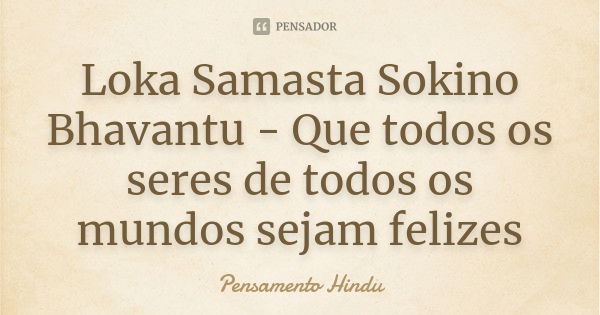 PENSADOR

Loka Samasta Sokino Bhavantu - Que todos os seres de todos os mundos sejam felizes

Pensamento Hindu